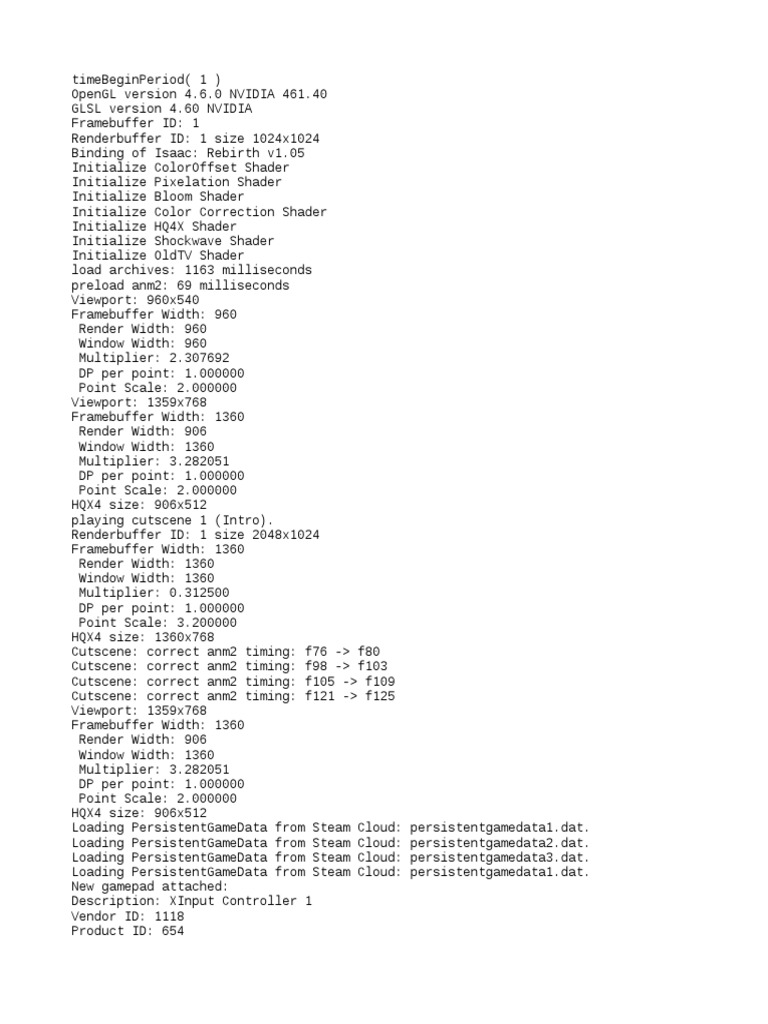 timeBeginPeriod( 1 )
OpenGL version 4.6.0 NVIDIA 461.40
GLSL version 4.60 NVIDIA
Framebuffer ID: 1
Renderbuffer ID: 1 size 1024x1024
Binding of Isaac: Rebirth v1.05
Initialize ColorOffset Shader
Initialize Pixelation Shader
Initialize Bloom Shader
Initialize Color Correction Shader
Initialize HQ4X Shader
Initialize Shockwave Shader
Initialize OldTV Shader
load archives: 1163 milliseconds
preload anm2: 69 milliseconds
Viewport: 960x540
Framebuffer Width: 960
 Render Width: 960
 Window Width: 960
 Multiplier: 2.307692
 DP per point: 1.000000
 Point Scale: 2.000000
Viewport: 1359x768
Framebuffer Width: 1360
 Render Width: 906
 Window Width: 1360
 Multiplier: 3.282051
 DP per point: 1.000000
 Point Scale: 2.000000
HQX4 size: 906x512
playing cutscene 1 (Intro).
Renderbuffer ID: 1 size 2048x1024
Framebuffer Width: 1360
 Render Width: 1360
 Window Width: 1360
 Multiplier: 0.312500
 DP per point: 1.000000
 Point Scale: 3.200000
HQX4 size: 1360x768
Cutscene: correct anm2 timing: f76 -> f80
Cutscene: correct anm2 timing: f98 -> f103
Cutscene: correct anm2 timing: f105 -> f109
Cutscene: correct anm2 timing: f121 -> f125
Viewport: 1359x768
Framebuffer Width: 1360
 Render Width: 906
 Window Width: 1360
 Multiplier: 3.282051
 DP per point: 1.000000
 Point Scale: 2.000000
HQX4 size: 906x512
Loading PersistentGameData from Steam Cloud: persistentgamedata1.dat.
Loading PersistentGameData from Steam Cloud: persistentgamedata2.dat.
Loading PersistentGameData from Steam Cloud: persistentgamedata3.dat.
Loading PersistentGameData from Steam Cloud: persistentgamedata1.dat.
New gamepad attached:
Description: XInput Controller 1
Vendor ID: 1118
Product ID: 654